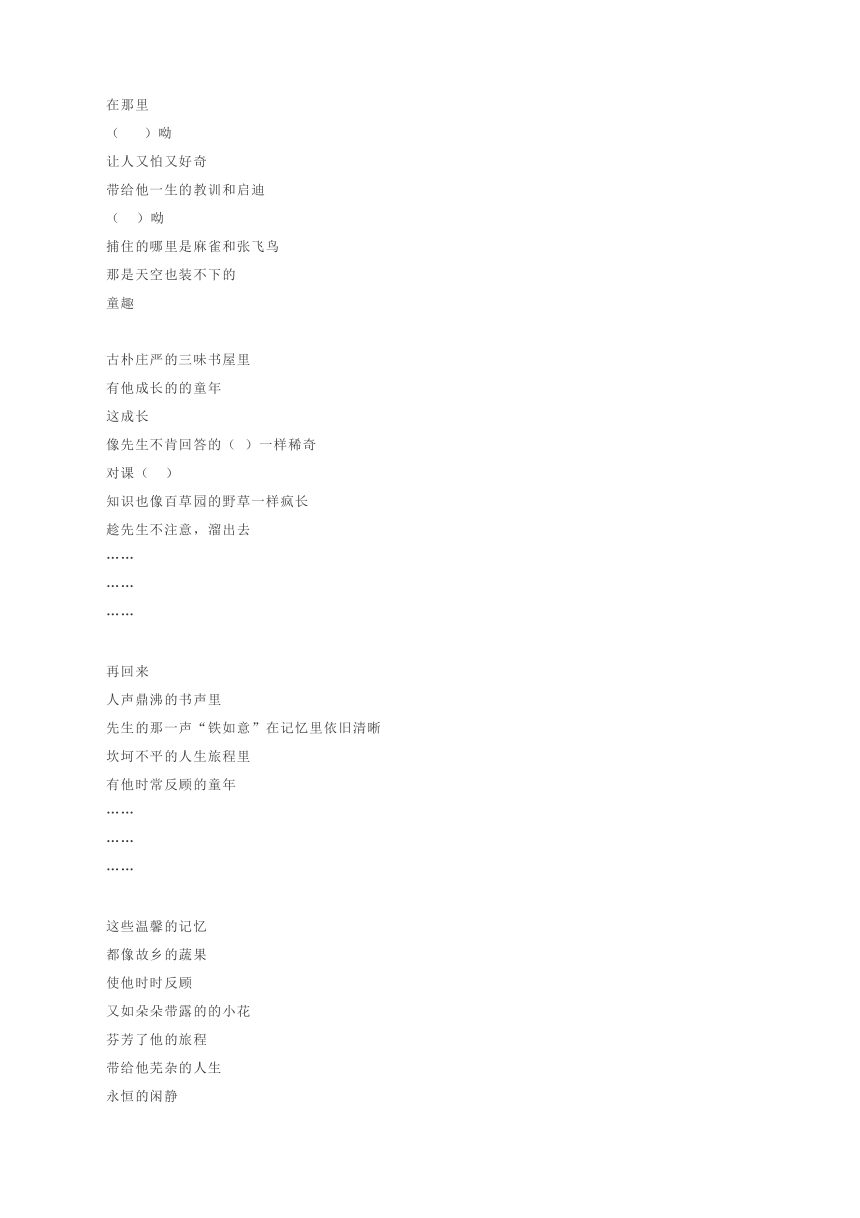 在那里
（　　）呦
让人又怕又好奇
带给他一生的教训和启迪
（　）呦
捕住的哪里是麻雀和张飞鸟
那是天空也装不下的
童趣

古朴庄严的三味书屋里
有他成长的的童年
这成长
像先生不肯回答的（　）一样稀奇
对课（　）
知识也像百草园的野草一样疯长
趁先生不注意，溜出去
……
……
……

再回来
人声鼎沸的书声里
先生的那一声“铁如意”在记忆里依旧清晰
坎坷不平的人生旅程里
有他时常反顾的童年
……
……
……

这些温馨的记忆
都像故乡的蔬果
使他时时反顾
又如朵朵带露的的小花
芬芳了他的旅程
带给他芜杂的人生
永恒的闲静